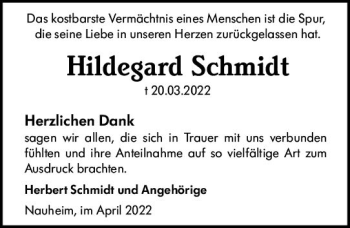 Das kostbarste Vermächtnis eines Menschen ist die Spur, die seine Liebe in unseren Herzen zurückgelassen hat.

Hildegard Schmidt

† 20.03.2022

Herzlichen Dank
sagen wir allen, die sich in Trauer mit uns verbunden fühlten und ihre Anteilnahme auf so vielfältige Art zum Ausdruck brachten.

Herbert Schmidt und Angehörige

Nauheim, im April 2022